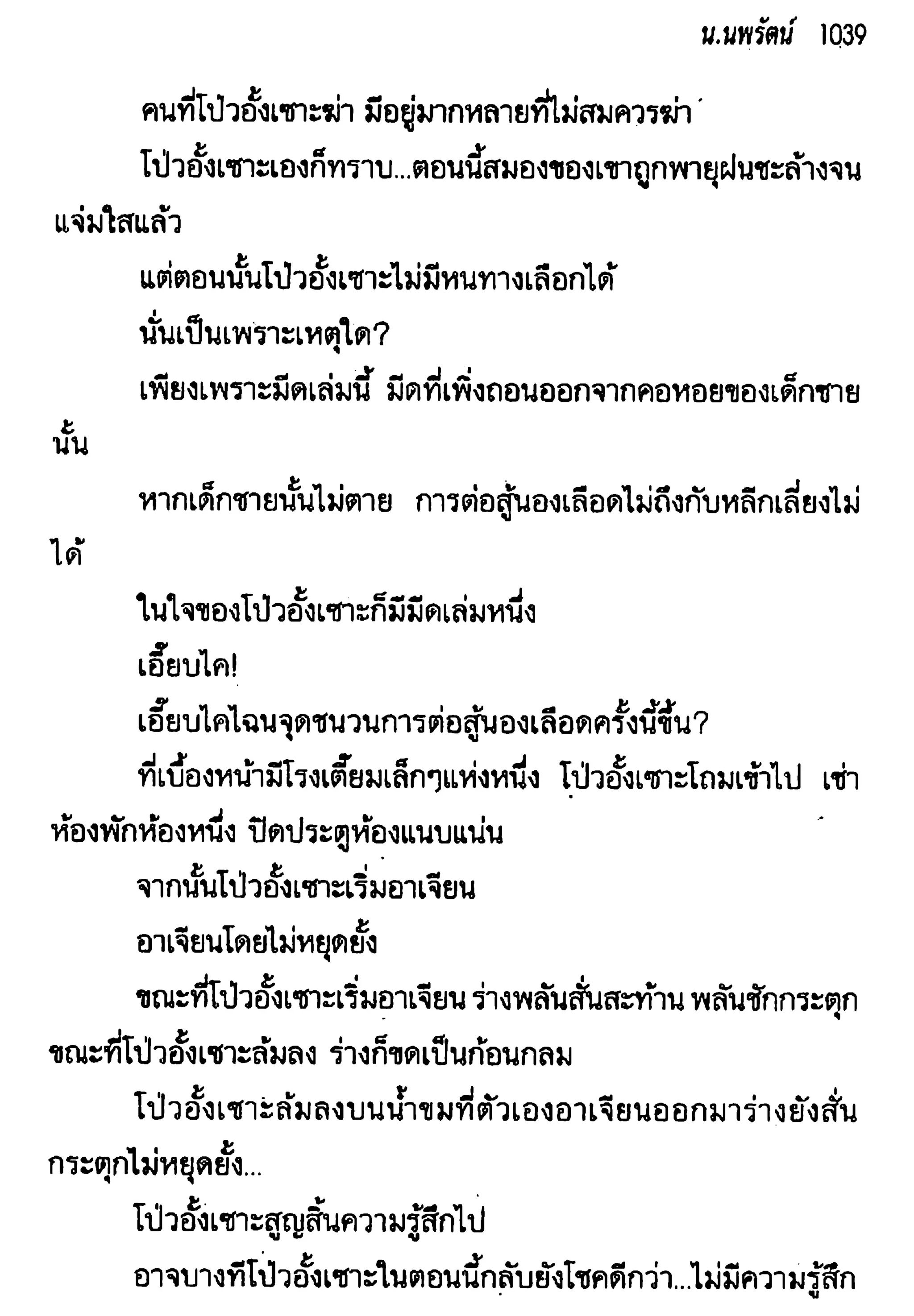 น.นพรัตน์ 1039

คนที่โป่วอั้งเซาะฆ่า มีอยู่มากหลายที่ไม่สมควรฆ่า

โป่วอั้งเซาะเองก็ทราบ...ตอนนี้สมองของเขาถูกพายุฝนชะล้างจนแจ่มใสแล้ว

แต่ตอนนั้นโป่วอั้งเซาะไม่มีหนทางเลือกได้

นั่นเป็นเพราะเหตุใด?

เพียงเพราะมีดเล่มนี้ มีดที่เพิ่งถอนออกจากคอหอยของเด็กชายนั้น

หากเด็กชายนั้นไม่ตาย การต่อสู้นองเลือดไม่ถึงกับหลีกเลี่ยงไม่ได้

ในใจของโป่วอั้งเซาะก็มีมีดเล่มหนึ่ง

เอี๊ยบไค!

เอี๊ยบไคไฉนจุดชนวนการต่อสู้นองเลือดครั้งนี้ขึ้น?

ที่เบื้องหน้ามีโรงเตี๊ยมเล็กๆแห่งหนึ่ง โป่วอั้งเซาะโถมเข้าไป เช่าห้องพักห้องหนึ่ง ปิดประตูห้องแนบแน่น

จากนั้นโป่วอั้งเซาะเริ่มอาเจียน

อาเจียนโดยไม่หยุดยั้ง

ขณะที่โป่วอั้งเซาะเริ่มอาเจียน ร่างพลันสั่นสะท้าน พลันชักกระตุก ขณะที่โป่วอั้งเซาะล้มลง ร่างก็ขดเป็นก้อนกลม

โป่วอั้งเซาะล้มลงบนน้ำขมที่ตัวเองอาเจียนออกมาร่างยังสั่นกระตุกไม่หยุดยั้ง...

โป่วอั้งเซาะสูญสิ้นความรู้สึกไป

อาจบางทีโป่วอั้งเซาะในตอนนี้กลับยังโชคดีกว่า...ไม่มีความรู้สึก